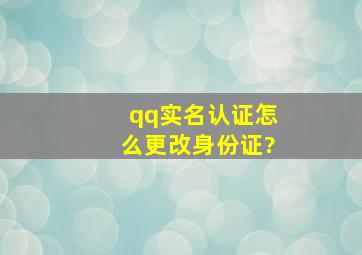 qq实名认证怎么更改身份证?